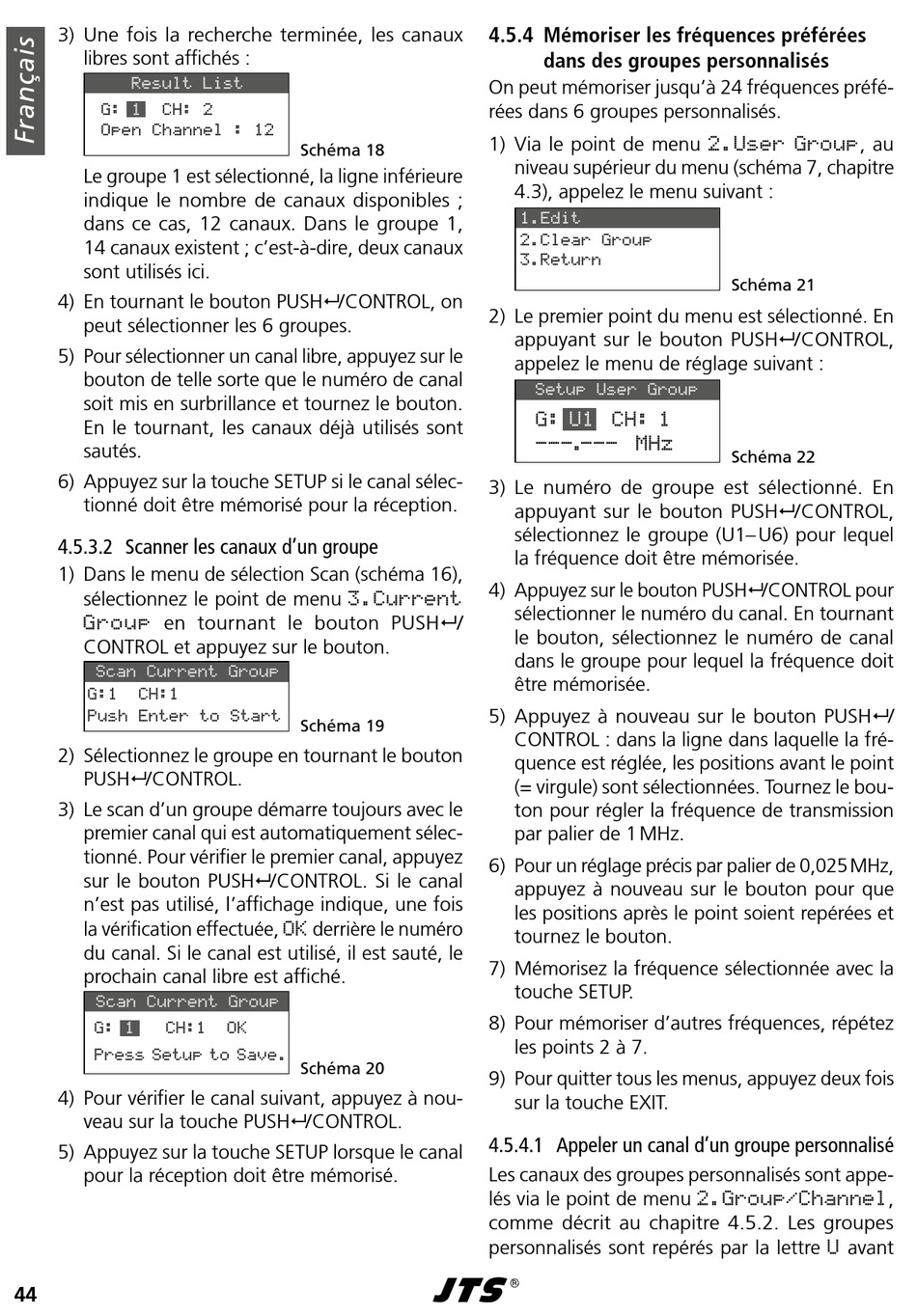 Français

3) Une fois la recherche terminée, les canaux libres sont affichés :

Result List
G: 1 CH: 2
Open Channel : 12

Schéma 18

Le groupe 1 est sélectionné, la ligne inférieure indique le nombre de canaux disponibles ; dans ce cas, 12 canaux. Dans le groupe 1, 14 canaux existent ; c'est-à-dire, deux canaux sont utilisés ici.

4) En tournant le bouton PUSH↵/CONTROL, on peut sélectionner les 6 groupes.

5) Pour sélectionner un canal libre, appuyez sur le bouton de telle sorte que le numéro de canal soit mis en surbrillance et tournez le bouton. En le tournant, les canaux déjà utilisés sont sautés.

6) Appuyez sur la touche SETUP si le canal sélectionné doit être mémorisé pour la réception.

4.5.3.2 Scanner les canaux d'un groupe

1) Dans le menu de sélection Scan (schéma 16), sélectionnez le point de menu 3.Current Group en tournant le bouton PUSH↵/CONTROL et appuyez sur le bouton.

Scan Current Group
G:1 CH:1
Push Enter to Start

Schéma 19

2) Sélectionnez le groupe en tournant le bouton PUSH↵/CONTROL.

3) Le scan d'un groupe démarre toujours avec le premier canal qui est automatiquement sélectionné. Pour vérifier le premier canal, appuyez sur le bouton PUSH↵/CONTROL. Si le canal n'est pas utilisé, l'affichage indique, une fois la vérification effectuée, OK derrière le numéro du canal. Si le canal est utilisé, il est sauté, le prochain canal libre est affiché.

Scan Current Group
G: 1 CH:1 OK
Press Setup to Save.

Schéma 20

4) Pour vérifier le canal suivant, appuyez à nouveau sur la touche PUSH↵/CONTROL.

5) Appuyez sur la touche SETUP lorsque le canal pour la réception doit être mémorisé.

4.5.4 Mémoriser les fréquences préférées dans des groupes personnalisés

On peut mémoriser jusqu'à 24 fréquences préférées dans 6 groupes personnalisés.

1) Via le point de menu 2.User Group, au niveau supérieur du menu (schéma 7, chapitre 4.3), appelez le menu suivant :

1.Edit
2.Clear Group
3.Return

Schéma 21

2) Le premier point du menu est sélectionné. En appuyant sur le bouton PUSH↵/CONTROL, appelez le menu de réglage suivant :

Setup User Group
G: U1 CH: 1
---.--- MHz

Schéma 22

3) Le numéro de groupe est sélectionné. En appuyant sur le bouton PUSH↵/CONTROL, sélectionnez le groupe (U1–U6) pour lequel la fréquence doit être mémorisée.

4) Appuyez sur le bouton PUSH↵/CONTROL pour sélectionner le numéro du canal. En tournant le bouton, sélectionnez le numéro de canal dans le groupe pour lequel la fréquence doit être mémorisée.

5) Appuyez à nouveau sur le bouton PUSH↵/CONTROL : dans la ligne dans laquelle la fréquence est réglée, les positions avant le point (= virgule) sont sélectionnées. Tournez le bouton pour régler la fréquence de transmission par palier de 1 MHz.

6) Pour un réglage précis par palier de 0,025 MHz, appuyez à nouveau sur le bouton pour que les positions après le point soient repérées et tournez le bouton.

7) Mémorisez la fréquence sélectionnée avec la touche SETUP.

8) Pour mémoriser d'autres fréquences, répétez les points 2 à 7.

9) Pour quitter tous les menus, appuyez deux fois sur la touche EXIT.

4.5.4.1 Appeler un canal d'un groupe personnalisé

Les canaux des groupes personnalisés sont appelés via le point de menu 2.Group/Channel, comme décrit au chapitre 4.5.2. Les groupes personnalisés sont repérés par la lettre U avant

44

JTS®